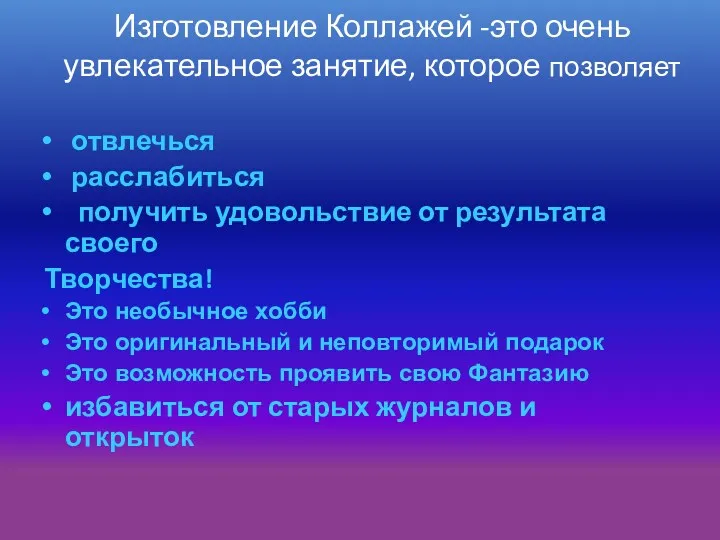 Изготовление Коллажей -это очень увлекательное занятие, которое позволяет

• отвлечься
• расслабиться
• получить удовольствие от результата своего

Творчества!

• Это необычное хобби
• Это оригинальный и неповторимый подарок
• Это возможность проявить свою Фантазию
• избавиться от старых журналов и открыток